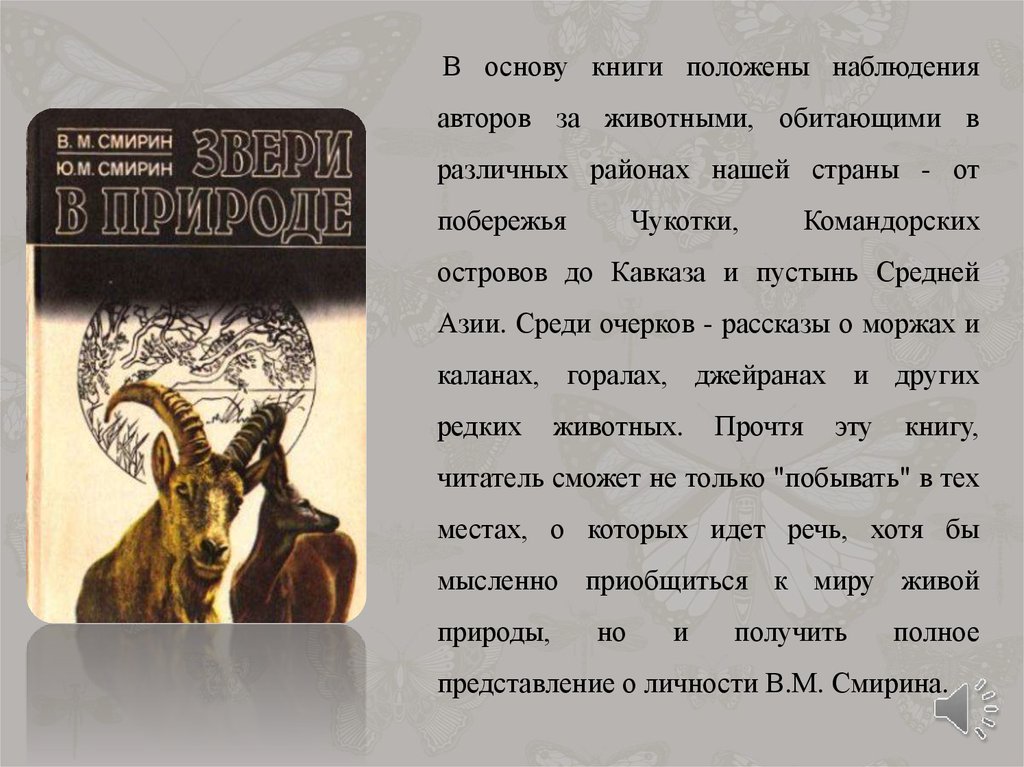 В. М. СМИРИН
Ю. М. СМИРИН
ЗВЕРИ В ПРИРОДЕ

В основу книги положены наблюдения авторов за животными, обитающими в различных районах нашей страны - от побережья Чукотки, Командорских островов до Кавказа и пустынь Средней Азии. Среди очерков - рассказы о моржах и каланах, горалах, джейранах и других редких животных. Прочтя эту книгу, читатель сможет не только "побывать" в тех местах, о которых идет речь, хотя бы мысленно приобщиться к миру живой природы, но и получить полное представление о личности В.М. Смирина.